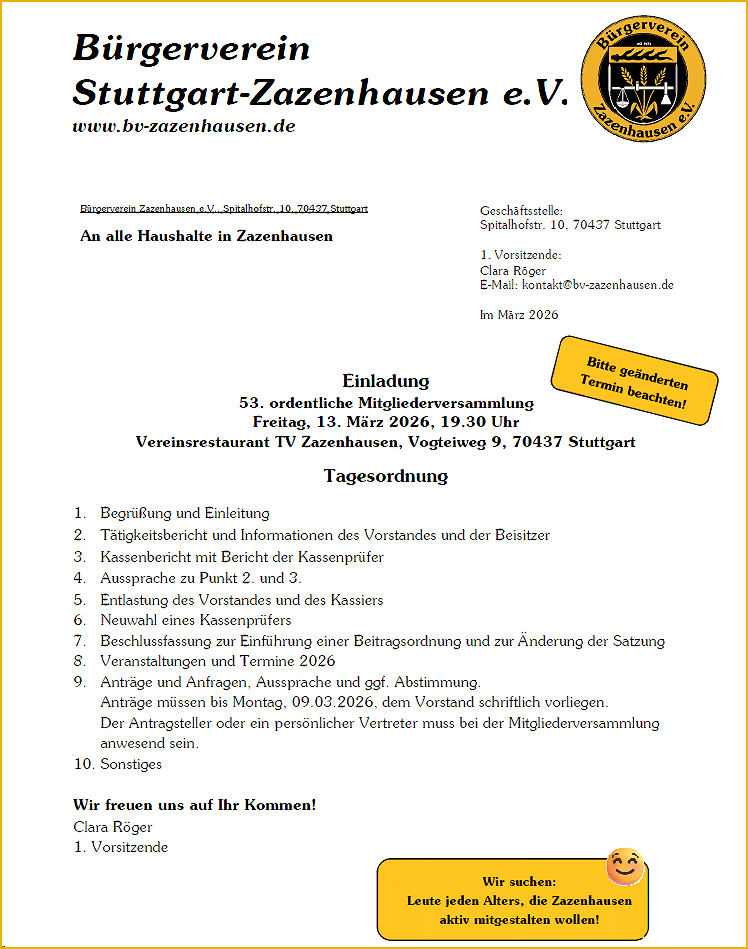 Bürgerverein
Stuttgart-Zazenhausen e.V.
www.bv-zazenhausen.de

Bürgerverein
Zazenhausen e.V.

Bürgerverein Zazenhausen e.V., Spitalhofstr. 10, 70437 Stuttgart

An alle Haushalte in Zazenhausen

Geschäftsstelle:
Spitalhofstr. 10, 70437 Stuttgart

1. Vorsitzende:
Clara Röger
E-Mail: kontakt@bv-zazenhausen.de

Im März 2026

Bitte geänderten Termin beachten!

Einladung
53. ordentliche Mitgliederversammlung
Freitag, 13. März 2026, 19.30 Uhr
Vereinsrestaurant TV Zazenhausen, Vogteiweg 9, 70437 Stuttgart

Tagesordnung

1. Begrüßung und Einleitung
2. Tätigkeitsbericht und Informationen des Vorstandes und der Beisitzer
3. Kassenbericht mit Bericht der Kassenprüfer
4. Aussprache zu Punkt 2. und 3.
5. Entlastung des Vorstandes und des Kassiers
6. Neuwahl eines Kassenprüfers
7. Beschlussfassung zur Einführung einer Beitragsordnung und zur Änderung der Satzung
8. Veranstaltungen und Termine 2026
9. Anträge und Anfragen, Aussprache und ggf. Abstimmung.
Anträge müssen bis Montag, 09.03.2026, dem Vorstand schriftlich vorliegen.
Der Antragsteller oder ein persönlicher Vertreter muss bei der Mitgliederversammlung anwesend sein.
10. Sonstiges

Wir freuen uns auf Ihr Kommen!
Clara Röger
1. Vorsitzende

Wir suchen:
Leute jeden Alters, die Zazenhausen aktiv mitgestalten wollen!